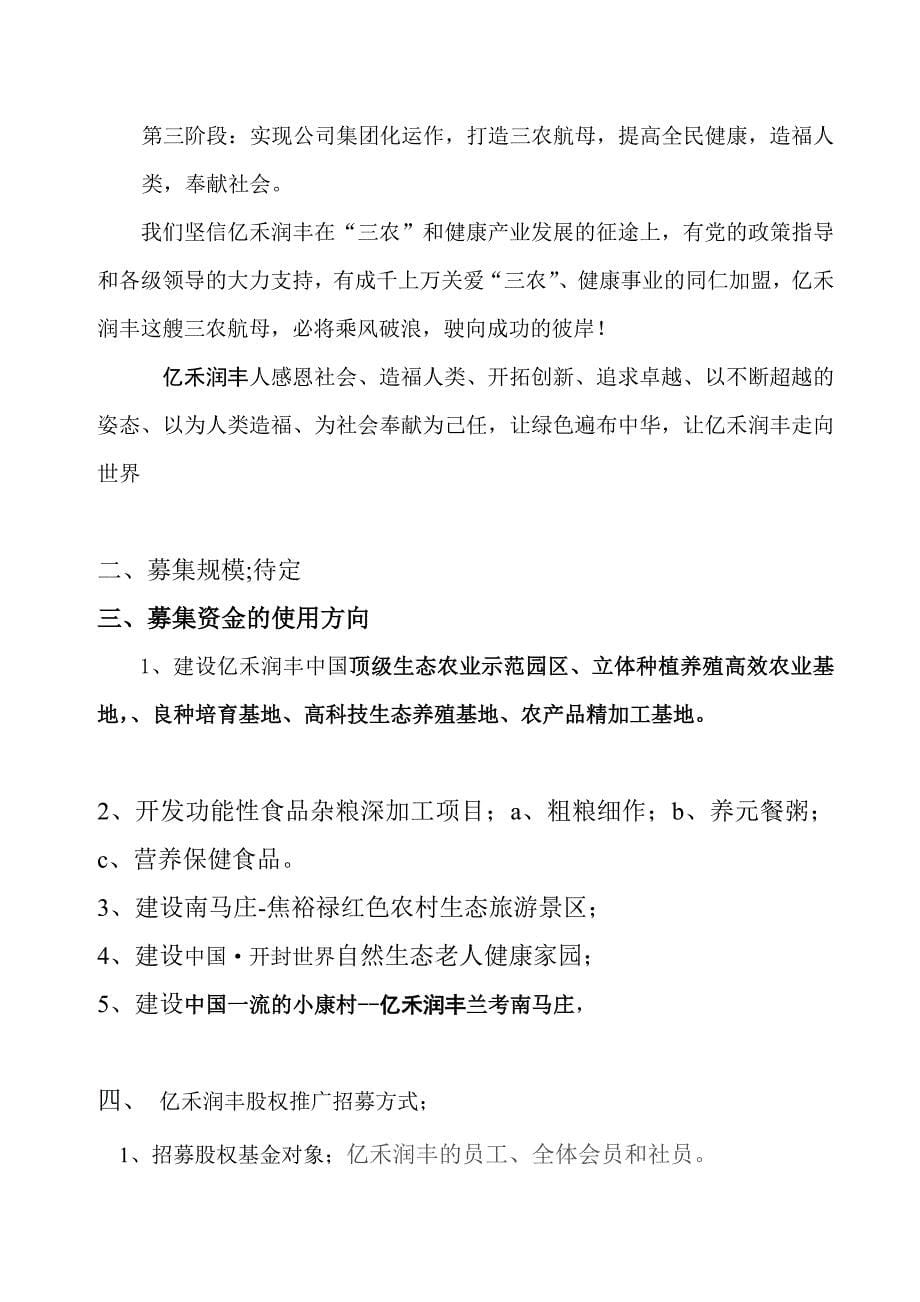 第三阶段：实现公司集团化运作，打造三农航母，提高全民健康，造福人类，奉献社会。

我们坚信亿禾润丰在“三农”和健康产业发展的征途上，有党的政策指导和各级领导的大力支持，有成千上万关爱“三农”、健康事业的同仁加盟，亿禾润丰这艘三农航母，必将乘风破浪，驶向成功的彼岸！

亿禾润丰人感恩社会、造福人类、开拓创新、追求卓越、以不断超越的姿态、以为人类造福、为社会奉献为己任，让绿色遍布中华，让亿禾润丰走向世界

二、募集规模;待定

三、募集资金的使用方向

1、建设亿禾润丰中国顶级生态农业示范园区、立体种植养殖高效农业基地,、良种培育基地、高科技生态养殖基地、农产品精加工基地。

2、开发功能性食品杂粮深加工项目；a、粗粮细作；b、养元餐粥；c、营养保健食品。

3、建设南马庄-焦裕禄红色农村生态旅游景区；

4、建设中国·开封世界自然生态老人健康家园；

5、建设中国一流的小康村--亿禾润丰兰考南马庄，

四、 亿禾润丰股权推广招募方式；

1、招募股权基金对象；亿禾润丰的员工、全体会员和社员。